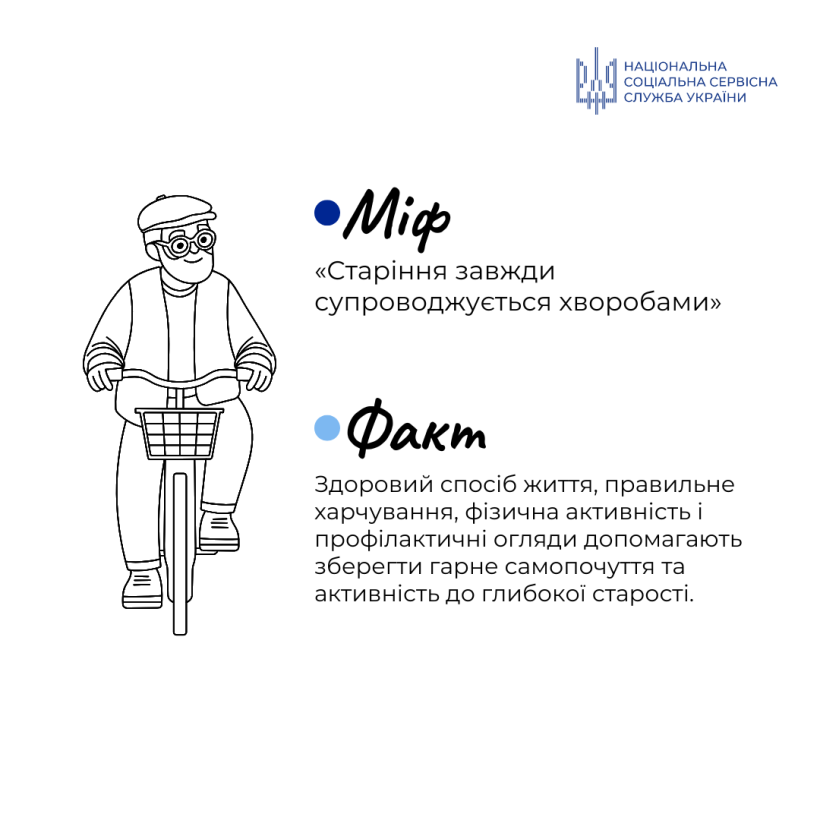 НАЦІОНАЛЬНА
СОЦІАЛЬНА СЕРВІСНА
СЛУЖБА УКРАЇНИ

Міф

«Старіння завжди супроводжується хворобами»

Факт

Здоровий спосіб життя, правильне харчування, фізична активність і профілактичні огляди допомагають зберегти гарне самопочуття та активність до глибокої старості.